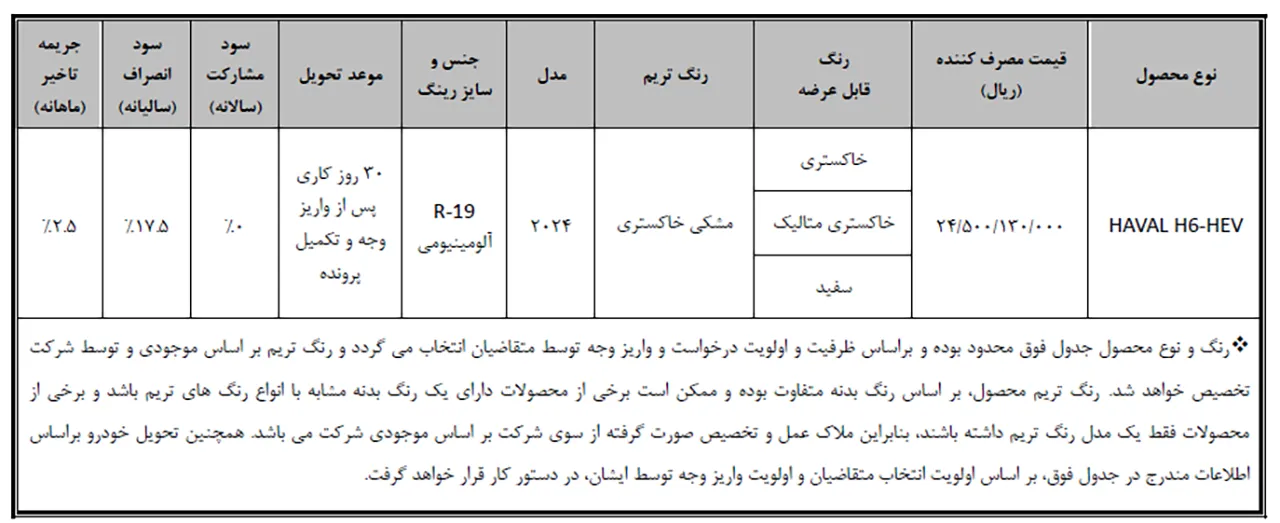 | نوع محصول | قیمت مصرف کننده (ریال) | رنگ قابل عرضه | رنگ تریم | مدل | جنس و سایز رینگ | موعد تحویل | سود مشارکت (سالانه) | سود انصراف (سالیانه) | جریمه تاخیر (ماهانه) |
|---|---|---|---|---|---|---|---|---|---|
| HAVAL H6-HEV | ۲۴/۵۰۰/۱۳۰/۰۰۰ | خاکستری | مشکی خاکستری | ۲۰۲۴ | R-19 آلومینیومی | ۳۰ روز کاری پس از واریز وجه و تکمیل پرونده | ٪۰ | ٪۱۷.۵ | ٪۲.۵ |
| | | خاکستری متالیک | | | | | | | |
| | | سفید | | | | | | | |

❖رنگ و نوع محصول جدول فوق محدود بوده و براساس ظرفیت و اولویت درخواست و واریز وجه توسط متقاضیان انتخاب می گردد و رنگ تریم بر اساس موجودی و توسط شرکت تخصیص خواهد شد. رنگ تریم محصول، بر اساس رنگ بدنه متفاوت بوده و ممکن است برخی از محصولات دارای یک رنگ بدنه مشابه با انواع رنگ های تریم باشد و برخی از محصولات فقط یک مدل رنگ تریم داشته باشند، بنابراین ملاک عمل و تخصیص صورت گرفته از سوی شرکت بر اساس موجودی شرکت می باشد. همچنین تحویل خودرو براساس اطلاعات مندرج در جدول فوق، بر اساس اولویت انتخاب متقاضیان و اولویت واریز وجه توسط ایشان، در دستور کار قرار خواهد گرفت.